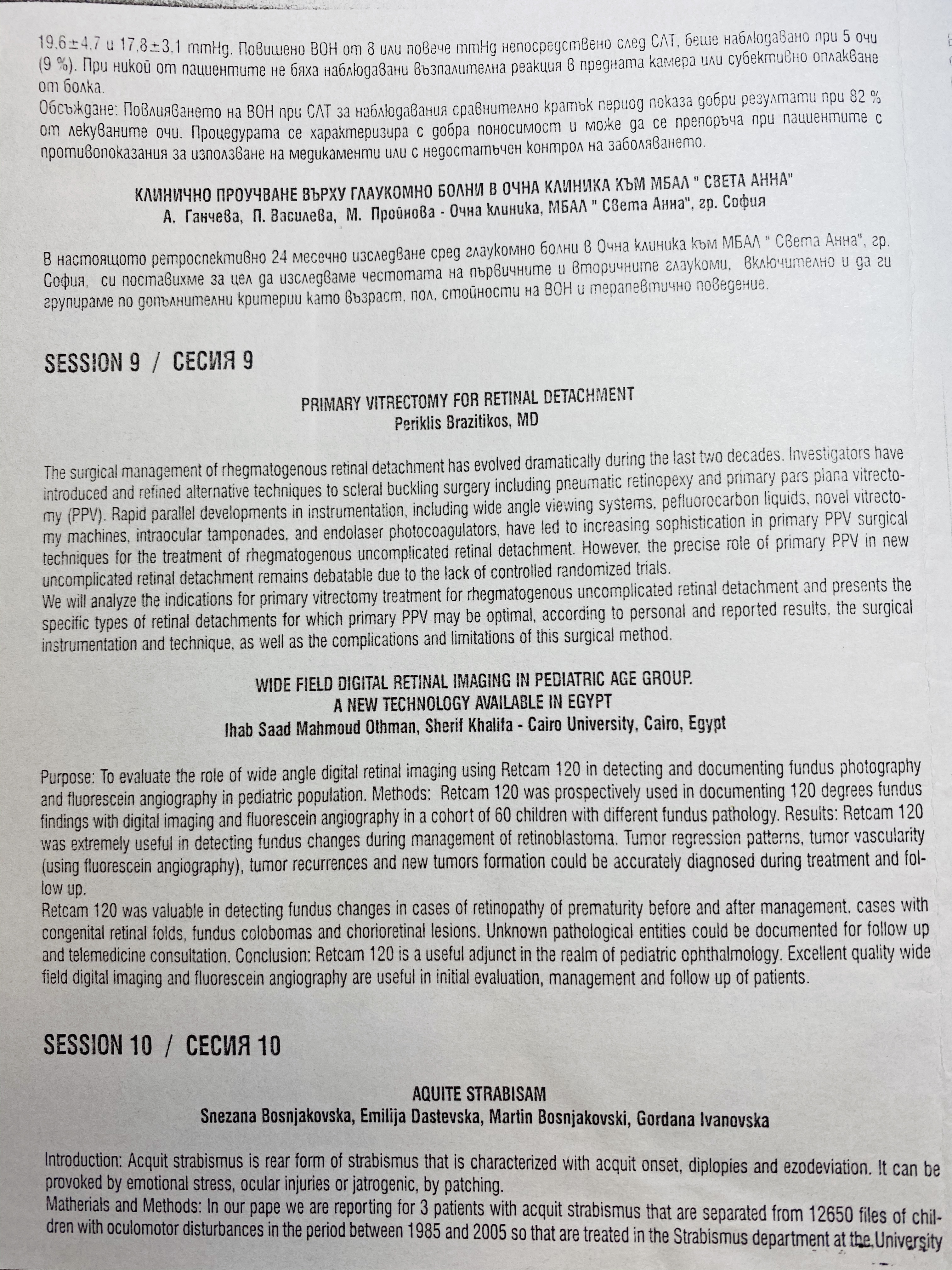 19.6±4.7 и 17.8±3.1 mmHg. Повишено ВОН от 8 или повече mmHg непосредствено след САТ, беше наблюдавано при 5 очи (9 %). При никой от пациентите не бяха наблюдавани възпалителна реакция в предната камера или субективно оплакване от болка.
Обсъждане: Повлияването на ВОН при САТ за наблюдавания сравнително кратък период показа добри резултати при 82 % от лекуваните очи. Процедурата се характеризира с добра поносимост и може да се препоръча при пациентите с противопоказания за използване на медикаменти или с недостатъчен контрол на заболяването.

КЛИНИЧНО ПРОУЧВАНЕ ВЪРХУ ГЛАУКОМНО БОЛНИ В ОЧНА КЛИНИКА КЪМ МБАЛ " СВЕТА АННА"
А. Ганчева, П. Василева, М. Пройнова - Очна клиника, МБАЛ " Света Анна", гр. София

В настоящото ретроспективно 24 месечно изследване сред глаукомно болни в Очна клиника към МБАЛ " Света Анна", гр. София, си поставихме за цел да изследваме честотата на първичните и вторичните глаукоми, включително и да ги групираме по допълнителни критерии като възраст, пол, стойности на ВОН и терапевтично поведение.

SESSION 9 / СЕСИЯ 9

PRIMARY VITRECTOMY FOR RETINAL DETACHMENT
Periklis Brazitikos, MD

The surgical management of rhegmatogenous retinal detachment has evolved dramatically during the last two decades. Investigators have introduced and refined alternative techniques to scleral buckling surgery including pneumatic retinopexy and primary pars plana vitrectomy (PPV). Rapid parallel developments in instrumentation, including wide angle viewing systems, pefluorocarbon liquids, novel vitrectomy machines, intraocular tamponades, and endolaser photocoagulators, have led to increasing sophistication in primary PPV surgical techniques for the treatment of rhegmatogenous uncomplicated retinal detachment. However, the precise role of primary PPV in new uncomplicated retinal detachment remains debatable due to the lack of controlled randomized trials.
We will analyze the indications for primary vitrectomy treatment for rhegmatogenous uncomplicated retinal detachment and presents the specific types of retinal detachments for which primary PPV may be optimal, according to personal and reported results, the surgical instrumentation and technique, as well as the complications and limitations of this surgical method.

WIDE FIELD DIGITAL RETINAL IMAGING IN PEDIATRIC AGE GROUP.
A NEW TECHNOLOGY AVAILABLE IN EGYPT
Ihab Saad Mahmoud Othman, Sherif Khalifa - Cairo University, Cairo, Egypt

Purpose: To evaluate the role of wide angle digital retinal imaging using Retcam 120 in detecting and documenting fundus photography and fluorescein angiography in pediatric population. Methods: Retcam 120 was prospectively used in documenting 120 degrees fundus findings with digital imaging and fluorescein angiography in a cohort of 60 children with different fundus pathology. Results: Retcam 120 was extremely useful in detecting fundus changes during management of retinoblastoma. Tumor regression patterns, tumor vascularity (using fluorescein angiography), tumor recurrences and new tumors formation could be accurately diagnosed during treatment and follow up.
Retcam 120 was valuable in detecting fundus changes in cases of retinopathy of prematurity before and after management, cases with congenital retinal folds, fundus colobomas and chorioretinal lesions. Unknown pathological entities could be documented for follow up and telemedicine consultation. Conclusion: Retcam 120 is a useful adjunct in the realm of pediatric ophthalmology. Excellent quality wide field digital imaging and fluorescein angiography are useful in initial evaluation, management and follow up of patients.

SESSION 10 / СЕСИЯ 10

AQUITE STRABISAM
Snezana Bosnjakovska, Emilija Dastevska, Martin Bosnjakovski, Gordana Ivanovska

Introduction: Acquit strabismus is rear form of strabismus that is characterized with acquit onset, diplopies and ezodeviation. It can be provoked by emotional stress, ocular injuries or jatrogenic, by patching.
Matherials and Methods: In our pape we are reporting for 3 patients with acquit strabismus that are separated from 12650 files of children with oculomotor disturbances in the period between 1985 and 2005 so that are treated in the Strabismus department at the University